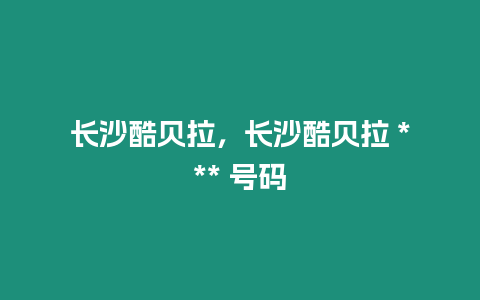 长沙酷贝拉，长沙酷贝拉 *** 号码